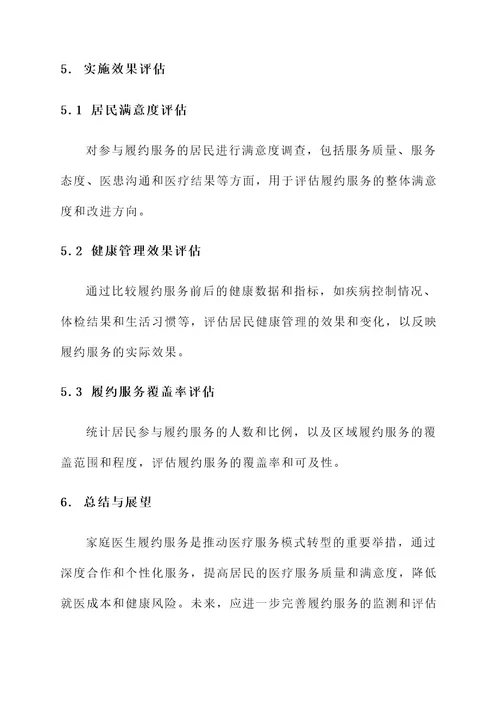 5. 实施效果评估

5.1 居民满意度评估

对参与履约服务的居民进行满意度调查，包括服务质量、服务态度、医患沟通和医疗结果等方面，用于评估履约服务的整体满意度和改进方向。

5.2 健康管理效果评估

通过比较履约服务前后的健康数据和指标，如疾病控制情况、体检结果和生活习惯等，评估居民健康管理的效果和变化，以反映履约服务的实际效果。

5.3 履约服务覆盖率评估

统计居民参与履约服务的人数和比例，以及区域履约服务的覆盖范围和程度，评估履约服务的覆盖率和可及性。

6. 总结与展望

家庭医生履约服务是推动医疗服务模式转型的重要举措，通过深度合作和个性化服务，提高居民的医疗服务质量和满意度，降低就医成本和健康风险。未来，应进一步完善履约服务的监测和评估